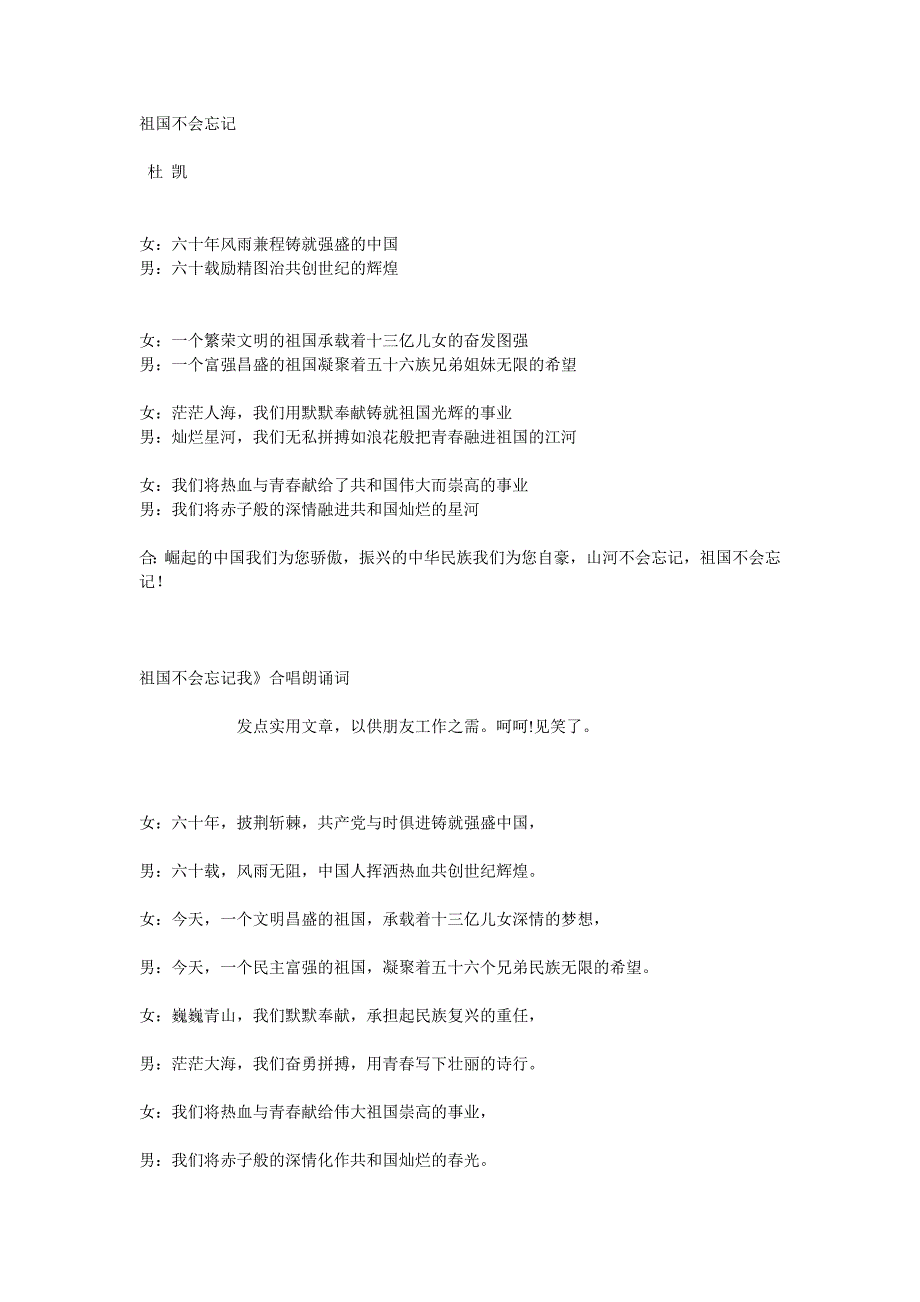 祖国不会忘记

杜 凯

女：六十年风雨兼程铸就强盛的中国
男：六十载励精图治共创世纪的辉煌

女：一个繁荣文明的祖国承载着十三亿儿女的奋发图强
男：一个富强昌盛的祖国凝聚着五十六族兄弟姐妹无限的希望

女：茫茫人海，我们用默默奉献铸就祖国光辉的事业
男：灿烂星河，我们无私拼搏如浪花般把青春融进祖国的江河

女：我们将热血与青春献给了共和国伟大而崇高的事业
男：我们将赤子般的深情融进共和国灿烂的星河

合: 崛起的中国我们为您骄傲，振兴的中华民族我们为您自豪，山河不会忘记，祖国不会忘记！

祖国不会忘记我》合唱朗诵词

发点实用文章，以供朋友工作之需。呵呵!见笑了。

女：六十年，披荆斩棘，共产党与时俱进铸就强盛中国，

男：六十载，风雨无阻，中国人挥洒热血共创世纪辉煌。

女：今天，一个文明昌盛的祖国，承载着十三亿儿女深情的梦想，

男：今天，一个民主富强的祖国，凝聚着五十六个兄弟民族无限的希望。

女：巍巍青山，我们默默奉献，承担起民族复兴的重任，

男：茫茫大海，我们奋勇拼搏，用青春写下壮丽的诗行。

女：我们将热血与青春献给伟大祖国崇高的事业，

男：我们将赤子般的深情化作共和国灿烂的春光。